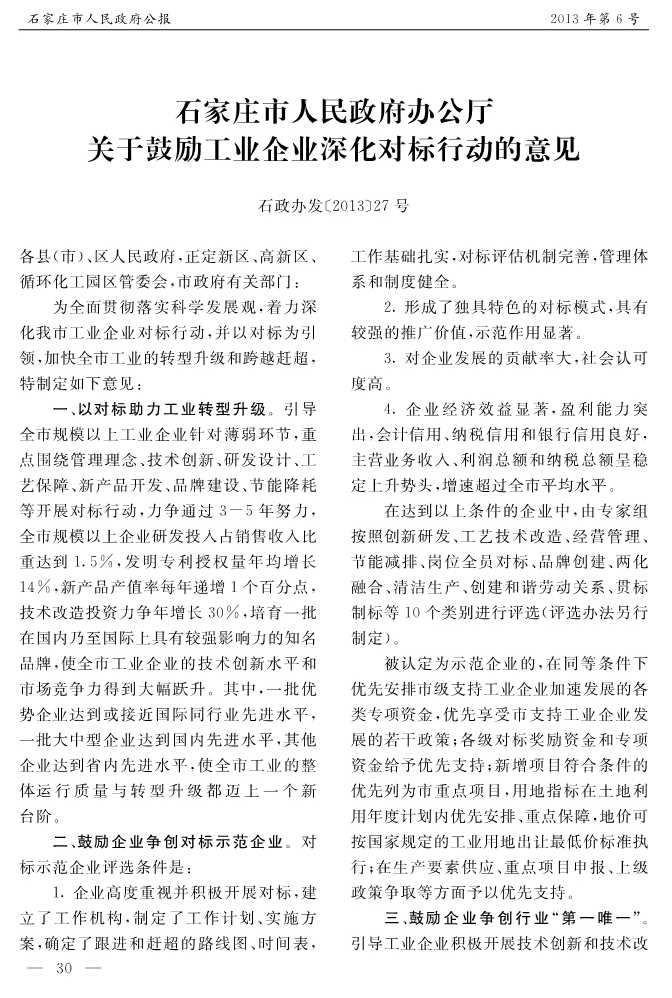 石家庄市人民政府公报　　2013年第6号

石家庄市人民政府办公厅
关于鼓励工业企业深化对标行动的意见

石政办发〔2013〕27号

各县(市)、区人民政府，正定新区、高新区、循环化工园区管委会，市政府有关部门：

为全面贯彻落实科学发展观，着力深化我市工业企业对标行动，并以对标为引领，加快全市工业的转型升级和跨越赶超，特制定如下意见：

一、以对标助力工业转型升级。引导全市规模以上工业企业针对薄弱环节，重点围绕管理理念、技术创新、研发设计、工艺保障、新产品开发、品牌建设、节能降耗等开展对标行动，力争通过3－5年努力，全市规模以上企业研发投入占销售收入比重达到1.5%，发明专利授权量年均增长14%，新产品产值率每年递增1个百分点，技术改造投资力争年增长30%，培育一批在国内乃至国际上具有较强影响力的知名品牌，使全市工业企业的技术创新水平和市场竞争力得到大幅跃升。其中，一批优势企业达到或接近国际同行业先进水平，一批大中型企业达到国内先进水平，其他企业达到省内先进水平，使全市工业的整体运行质量与转型升级都迈上一个新台阶。

二、鼓励企业争创对标示范企业。对标示范企业评选条件是：

1. 企业高度重视并积极开展对标，建立了工作机构，制定了工作计划、实施方案，确定了跟进和赶超的路线图、时间表，工作基础扎实，对标评估机制完善，管理体系和制度健全。

2. 形成了独具特色的对标模式，具有较强的推广价值，示范作用显著。

3. 对企业发展的贡献率大，社会认可度高。

4. 企业经济效益显著，盈利能力突出，会计信用、纳税信用和银行信用良好，主营业务收入、利润总额和纳税总额呈稳定上升势头，增速超过全市平均水平。

在达到以上条件的企业中，由专家组按照创新研发、工艺技术改造、经营管理、节能减排、岗位全员对标、品牌创建、两化融合、清洁生产、创建和谐劳动关系、贯标制标等10个类别进行评选(评选办法另行制定)。

被认定为示范企业的，在同等条件下优先安排市级支持工业企业加速发展的各类专项资金，优先享受市支持工业企业发展的若干政策；各级对标奖励资金和专项资金给予优先支持；新增项目符合条件的优先列为市重点项目，用地指标在土地利用年度计划内优先安排、重点保障，地价可按国家规定的工业用地出让最低价标准执行；在生产要素供应、重点项目申报、上级政策争取等方面予以优先支持。

三、鼓励企业争创行业“第一唯一”。引导工业企业积极开展技术创新和技术改

— 30 —